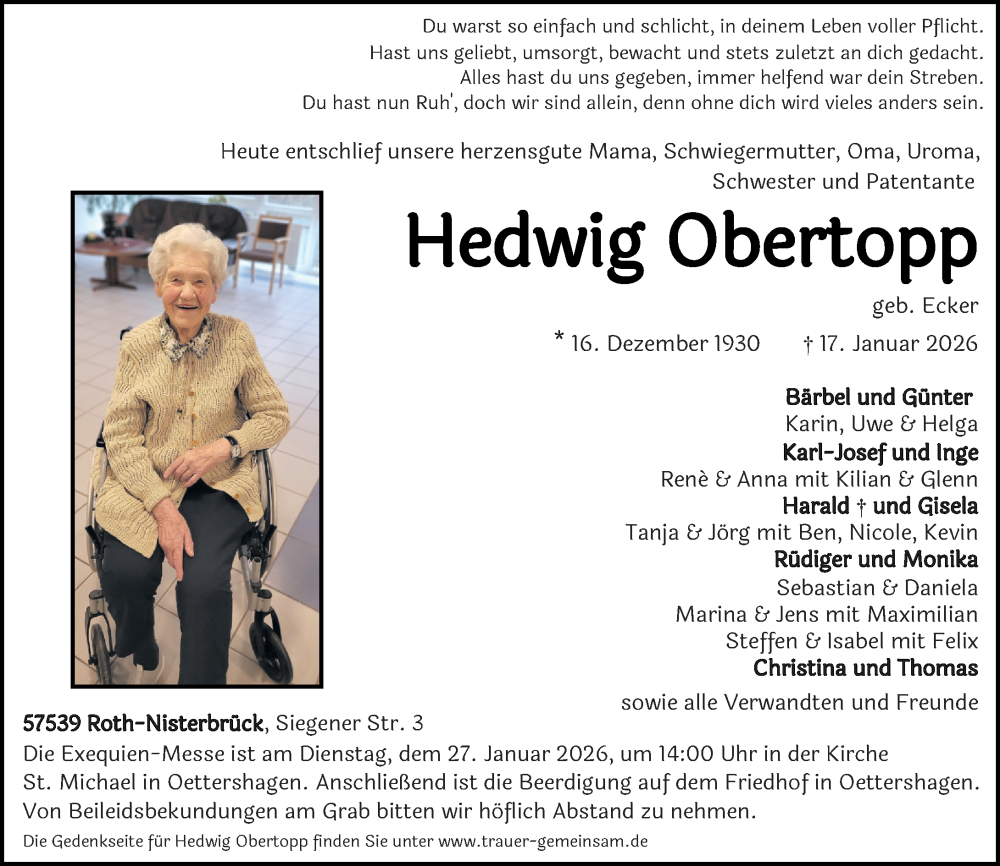 Du warst so einfach und schlicht, in deinem Leben voller Pflicht.
Hast uns geliebt, umsorgt, bewacht und stets zuletzt an dich gedacht.
Alles hast du uns gegeben, immer helfend war dein Streben.
Du hast nun Ruh', doch wir sind allein, denn ohne dich wird vieles anders sein.

Heute entschlief unsere herzensgute Mama, Schwiegermutter, Oma, Uroma, Schwester und Patentante

Hedwig Obertopp

geb. Ecker

* 16. Dezember 1930 † 17. Januar 2026

Bärbel und Günter
Karin, Uwe & Helga
Karl-Josef und Inge
Renè & Anna mit Kilian & Glenn
Harald † und Gisela
Tanja & Jörg mit Ben, Nicole, Kevin
Rüdiger und Monika
Sebastian & Daniela
Marina & Jens mit Maximilian
Steffen & Isabel mit Felix
Christina und Thomas
sowie alle Verwandten und Freunde

57539 Roth-Nisterbrück, Siegener Str. 3
Die Exequien-Messe ist am Dienstag, dem 27. Januar 2026, um 14:00 Uhr in der Kirche St. Michael in Oettershagen. Anschließend ist die Beerdigung auf dem Friedhof in Oettershagen. Von Beileidsbekundungen am Grab bitten wir höflich Abstand zu nehmen.

Die Gedenkseite für Hedwig Obertopp finden Sie unter www.trauer-gemeinsam.de